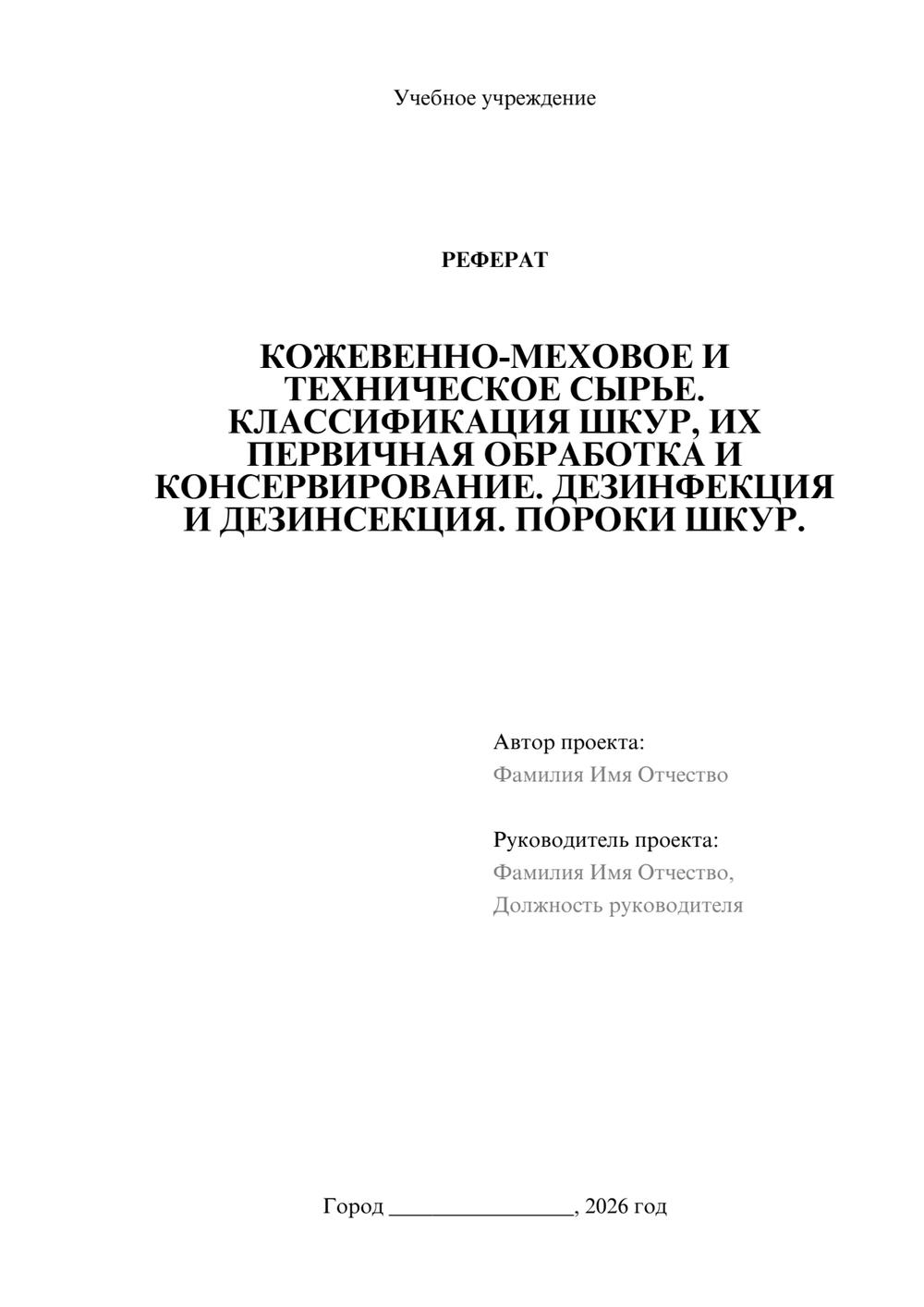 Учебное учреждение

РЕФЕРАТ

КОЖЕВЕННО-МЕХОВОЕ И ТЕХНИЧЕСКОЕ СЫРЬЕ. КЛАССИФИКАЦИЯ ШКУР, ИХ ПЕРВИЧНАЯ ОБРАБОТКА И КОНСЕРВИРОВАНИЕ. ДЕЗИНФЕКЦИЯ И ДЕЗИНСЕКЦИЯ. ПОРОКИ ШКУР.

Автор проекта:
Фамилия Имя Отчество

Руководитель проекта:
Фамилия Имя Отчество,
Должность руководителя

Город ________________, 2026 год